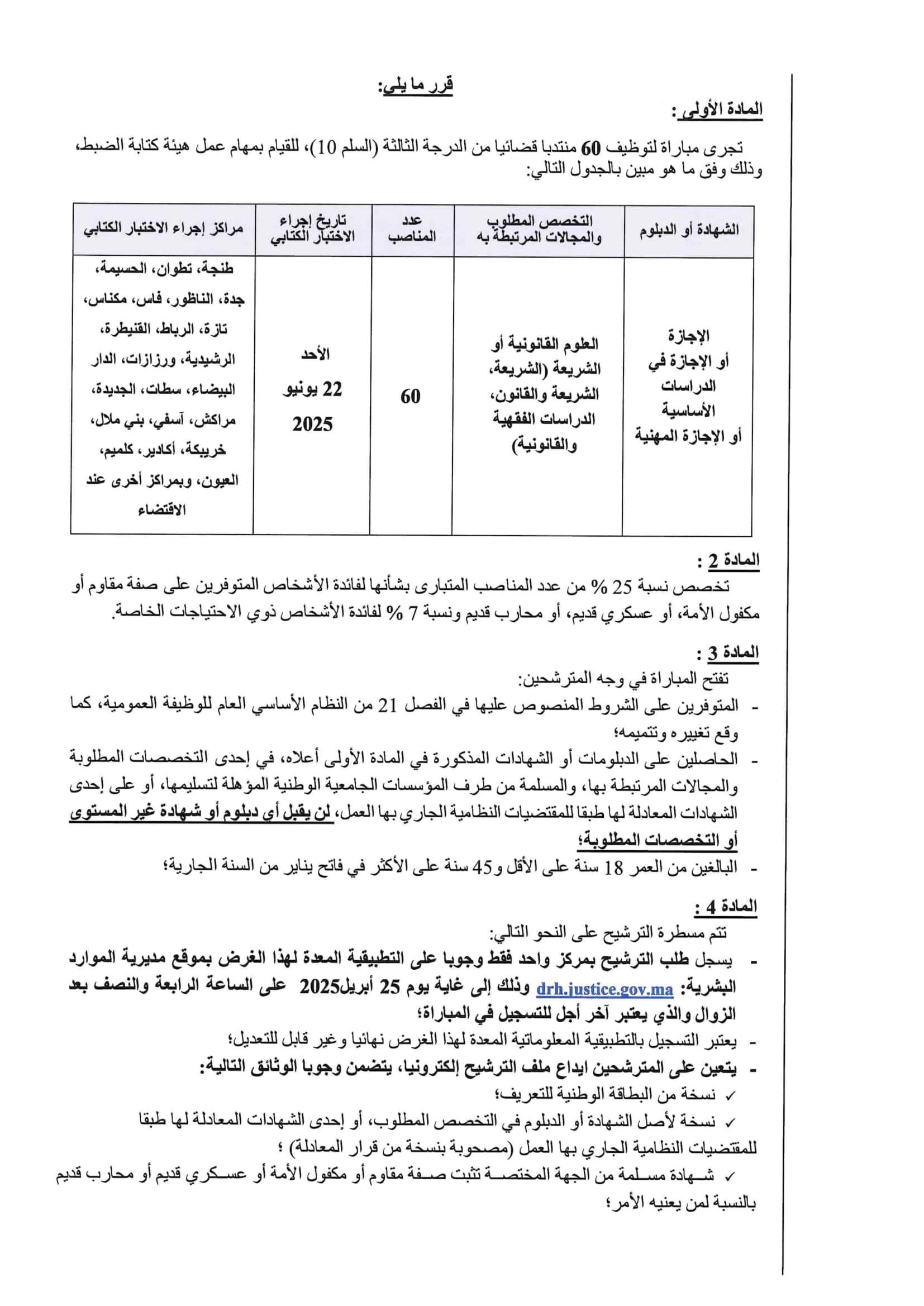 قرر ما يلي:

المادة الأولى :

تجرى مباراة لتوظيف 60 منتدبا قضائيا من الدرجة الثالثة (السلم 10)، للقيام بمهام عمل هيئة كتابة الضبط، وذلك وفق ما هو مبين بالجدول التالي:

| الشهادة أو الدبلوم | التخصص المطلوب والمجالات المرتبطة به | عدد المناصب | تاريخ إجراء الاختبار الكتابي | مراكز إجراء الاختبار الكتابي |
|---|---|---|---|---|
| الإجازة أو الإجازة في الدراسات الأساسية أو الإجازة المهنية | العلوم القانونية أو الشريعة (الشريعة، الشريعة والقانون، الدراسات الفقهية والقانونية) | 60 | الأحد 22 يونيو 2025 | طنجة، تطوان، الحسيمة، جدة، الناظور، فاس، مكناس، تازة، الرباط، القنيطرة، الرشيدية، ورزازات، الدار البيضاء، سطات، الجديدة، مراكش، آسفي، بني ملال، خريبكة، أكادير، كلميم، العيون، وبمراكز أخرى عند الاقتضاء |

المادة 2 :

تخصص نسبة 25 % من عدد المناصب المتبارى بشأنها لفائدة الأشخاص المتوفرين على صفة مقاوم أو مكفول الأمة، أو عسكري قديم، أو محارب قديم ونسبة 7 % لفائدة الأشخاص ذوي الاحتياجات الخاصة.

المادة 3 :

تفتح المباراة في وجه المترشحين:

- المتوفرين على الشروط المنصوص عليها في الفصل 21 من النظام الأساسي العام للوظيفة العمومية، كما وقع تغييره وتتميمه؛

- الحاصلين على الدبلومات أو الشهادات المذكورة في المادة الأولى أعلاه، في إحدى التخصصات المطلوبة والمجالات المرتبطة بها، والمسلمة من طرف المؤسسات الجامعية الوطنية المؤهلة لتسليمها، أو على إحدى الشهادات المعادلة لها طبقا للمقتضيات النظامية الجاري بها العمل، لن يقبل أي دبلوم أو شهادة غير المستوى أو التخصصات المطلوبة؛

- البالغين من العمر 18 سنة على الأقل و45 سنة على الأكثر في فاتح يناير من السنة الجارية؛

المادة 4 :

تتم مسطرة الترشيح على النحو التالي:

- يسجل طلب الترشيح بمركز واحد فقط وجوبا على التطبيقية المعدة لهذا الغرض بموقع مديرية الموارد البشرية: drh.justice.gov.ma وذلك إلى غاية يوم 25 أبريل2025 على الساعة الرابعة والنصف بعد الزوال والذي يعتبر آخر أجل للتسجيل في المباراة؛

- يعتبر التسجيل بالتطبيقية المعلوماتية المعدة لهذا الغرض نهائيا وغير قابل للتعديل؛

- يتعين على المترشحين ايداع ملف الترشيح إلكترونيا، يتضمن وجوبا الوثائق التالية:

✓ نسخة من البطاقة الوطنية للتعريف؛

✓ نسخة لأصل الشهادة أو الدبلوم في التخصص المطلوب، أو إحدى الشهادات المعادلة لها طبقا للمقتضيات النظامية الجاري بها العمل (مصحوبة بنسخة من قرار المعادلة) ؛

✓ شهادة مسلمة من الجهة المختصة تثبت صفة مقاوم أو مكفول الأمة أو عسكري قديم أو محارب قديم بالنسبة لمن يعنيه الأمر؛